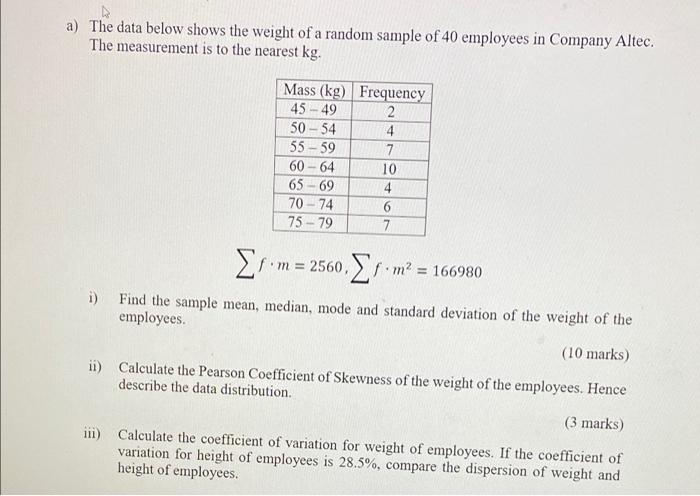 a) The data below shows the weight of a random sample of 40 employees in Company Altec. The measurement is to the nearest kg.

| Mass (kg) | Frequency |
|---|---|
| 45 – 49 | 2 |
| 50 – 54 | 4 |
| 55 – 59 | 7 |
| 60 – 64 | 10 |
| 65 – 69 | 4 |
| 70 – 74 | 6 |
| 75 – 79 | 7 |

$\sum f \cdot m = 2560, \sum f \cdot m^2 = 166980$

i) Find the sample mean, median, mode and standard deviation of the weight of the employees.

(10 marks)

ii) Calculate the Pearson Coefficient of Skewness of the weight of the employees. Hence describe the data distribution.

(3 marks)

iii) Calculate the coefficient of variation for weight of employees. If the coefficient of variation for height of employees is 28.5%, compare the dispersion of weight and height of employees.